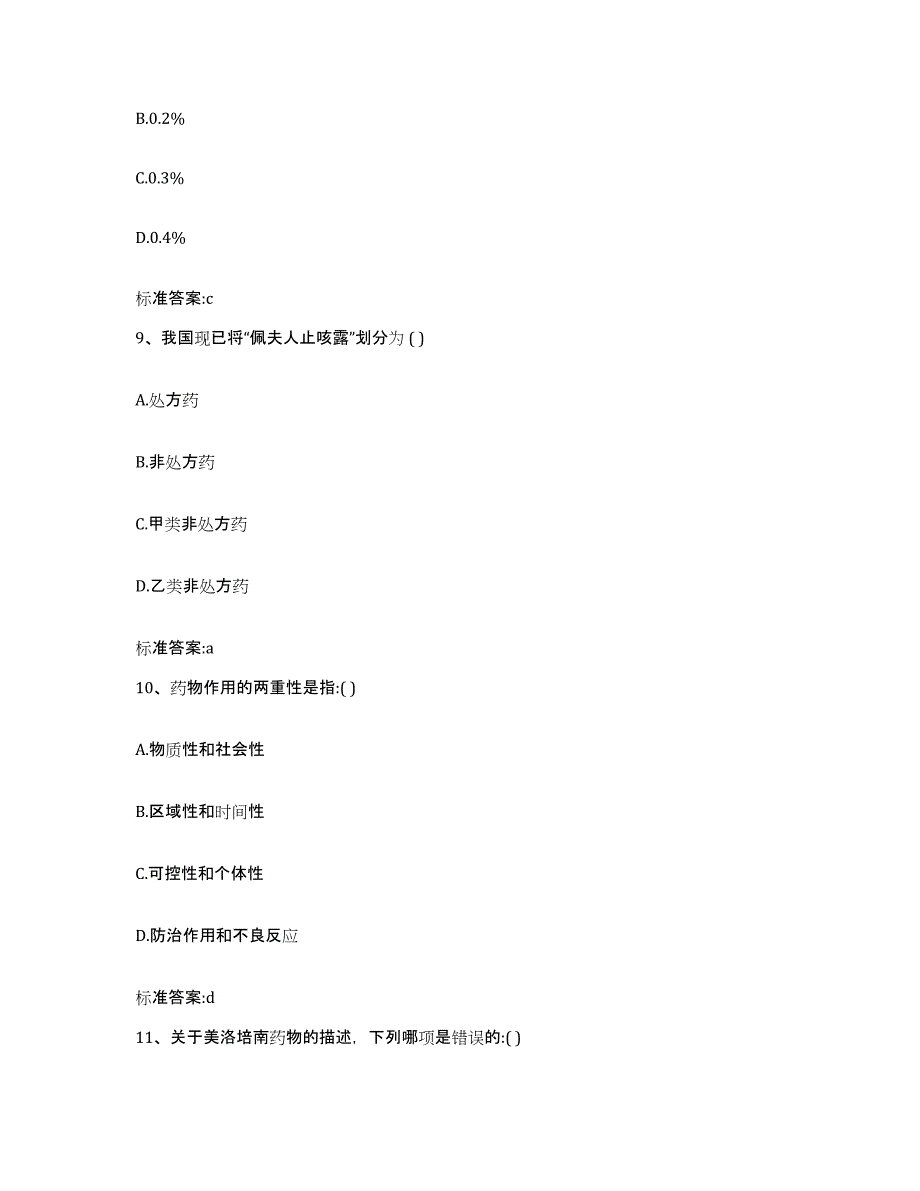 B.0.2%

C.0.3%

D.0.4%

标准答案:c

9、我国现已将“佩夫人止咳露”划分为 ( )

A.处方药

B.非处方药

C.甲类非处方药

D.乙类非处方药

标准答案:a

10、药物作用的两重性是指:( )

A.物质性和社会性

B.区域性和时间性

C.可控性和个体性

D.防治作用和不良反应

标准答案:d

11、关于美洛培南药物的描述，下列哪项是错误的:( )